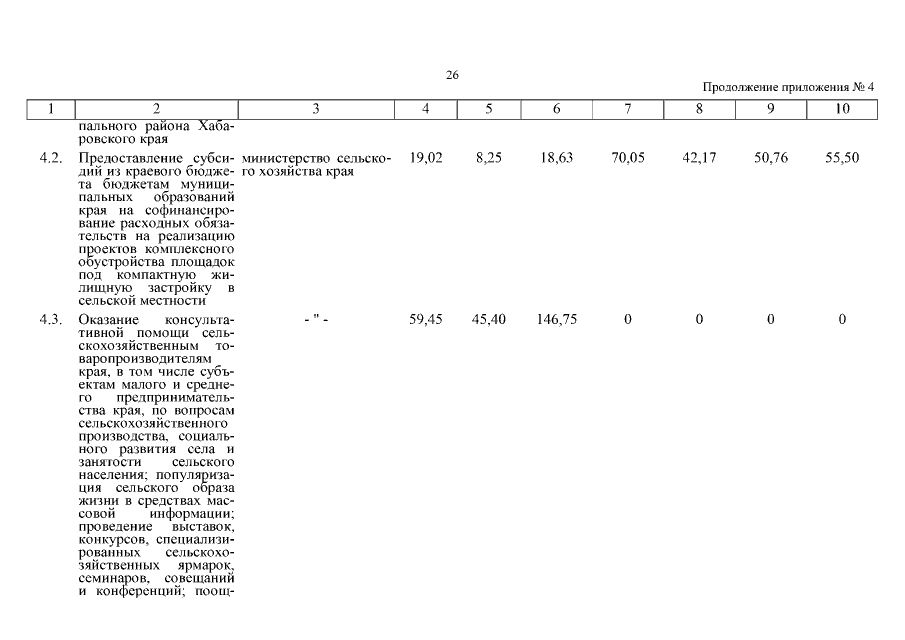 26

Продолжение приложения № 4

| 1 | 2 | 3 | 4 | 5 | 6 | 7 | 8 | 9 | 10 |
|---|---|---|---|---|---|---|---|---|---|
| | пального района Хабаровского края | | | | | | | | |
| 4.2. | Предоставление субсидий из краевого бюджета бюджетам муниципальных образований края на софинансирование расходных обязательств на реализацию проектов комплексного обустройства площадок под компактную жилищную застройку в сельской местности | министерство сельского хозяйства края | 19,02 | 8,25 | 18,63 | 70,05 | 42,17 | 50,76 | 55,50 |
| 4.3. | Оказание консультативной помощи сельскохозяйственным товаропроизводителям края, в том числе субъектам малого и среднего предпринимательства края, по вопросам сельскохозяйственного производства, социального развития села и занятости сельского населения; популяризация сельского образа жизни в средствах массовой информации; проведение выставок, конкурсов, специализированных сельскохозяйственных ярмарок, семинаров, совещаний и конференций; поощ- | - " - | 59,45 | 45,40 | 146,75 | 0 | 0 | 0 | 0 |